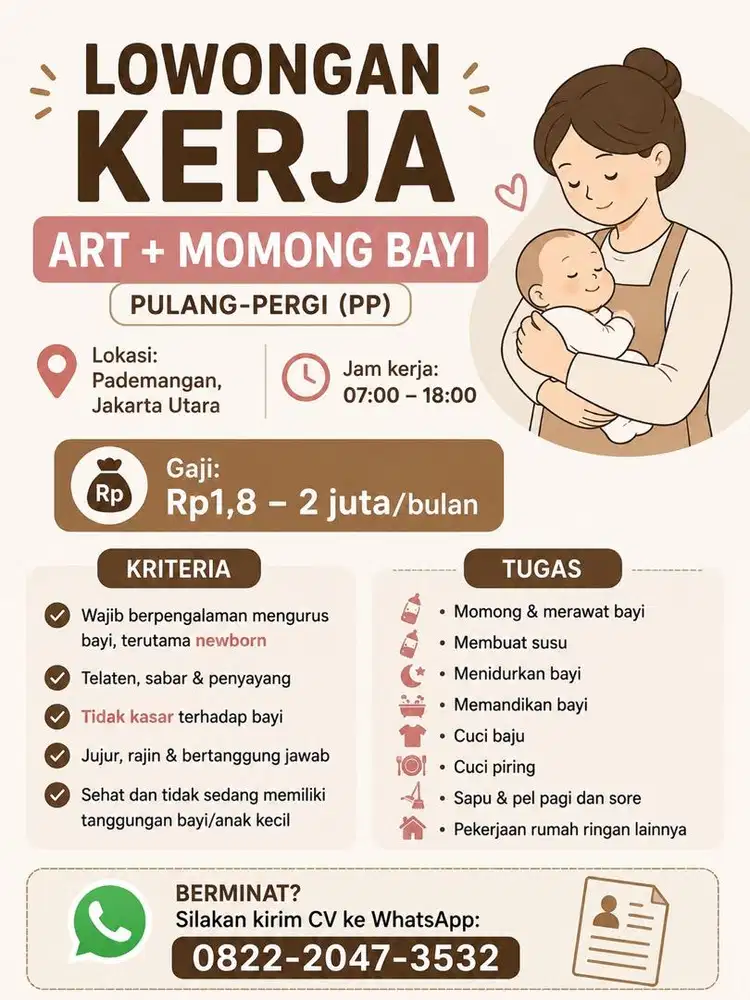 LOWONGAN KERJA

ART + MOMONG BAYI

PULANG-PERGI (PP)

Lokasi:
Pademangan, Jakarta Utara

Jam kerja:
07:00 – 18:00

Rp

Gaji:
Rp1,8 – 2 juta/bulan

KRITERIA

Wajib berpengalaman mengurus bayi, terutama newborn

Telaten, sabar & penyayang

Tidak kasar terhadap bayi

Jujur, rajin & bertanggung jawab

Sehat dan tidak sedang memiliki tanggungan bayi/anak kecil

TUGAS

• Momong & merawat bayi
• Membuat susu
• Menidurkan bayi
• Memandikan bayi
• Cuci baju
• Cuci piring
• Sapu & pel pagi dan sore
• Pekerjaan rumah ringan lainnya

BERMINAT?
Silakan kirim CV ke WhatsApp:
0822-2047-3532